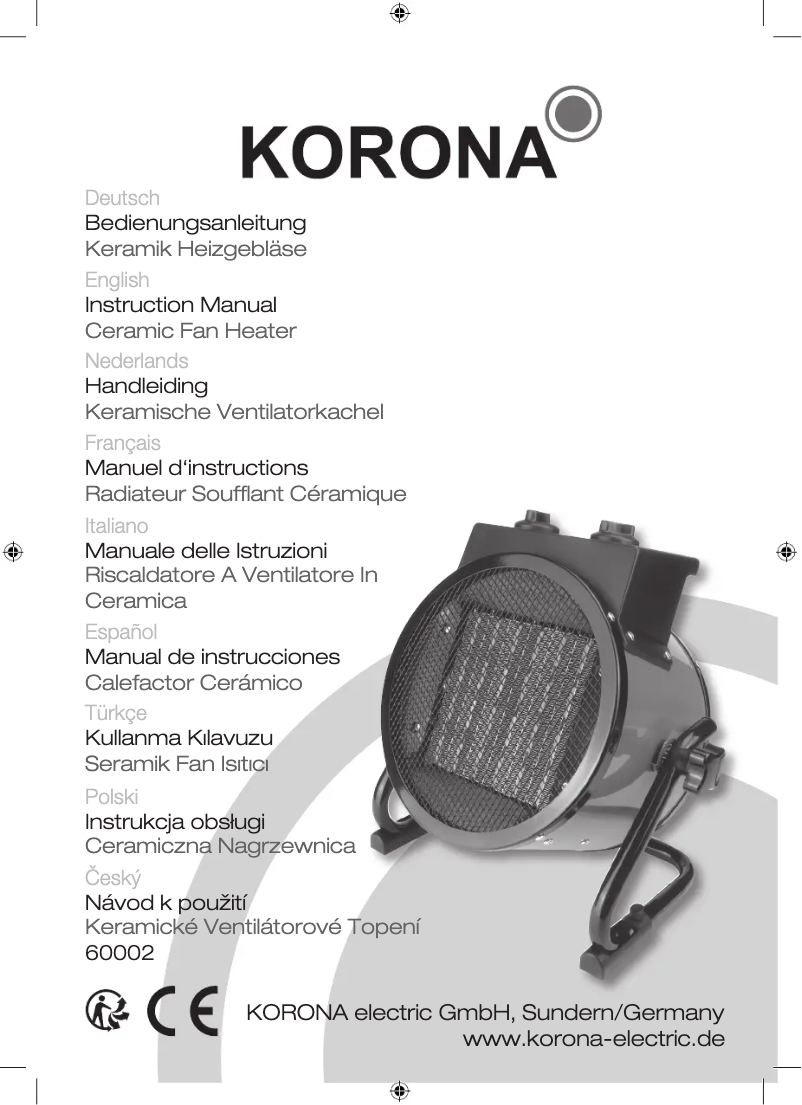 KORONA

Deutsch
Bedienungsanleitung
Keramik Heizgebläse

English
Instruction Manual
Ceramic Fan Heater

Nederlands
Handleiding
Keramische Ventilatorkachel

Français
Manuel d'instructions
Radiateur Soufflant Céramique

Italiano
Manuale delle Istruzioni
Riscaldatore A Ventilatore In Ceramica

Español
Manual de instrucciones
Calefactor Cerámico

Türkçe
Kullanma Kılavuzu
Seramik Fan Isıtıcı

Polski
Instrukcja obsługi
Ceramiczna Nagrzewnica

Český
Návod k použití
Keramické Ventilátorové Topení
60002

CE

KORONA electric GmbH, Sundern/Germany
www.korona-electric.de